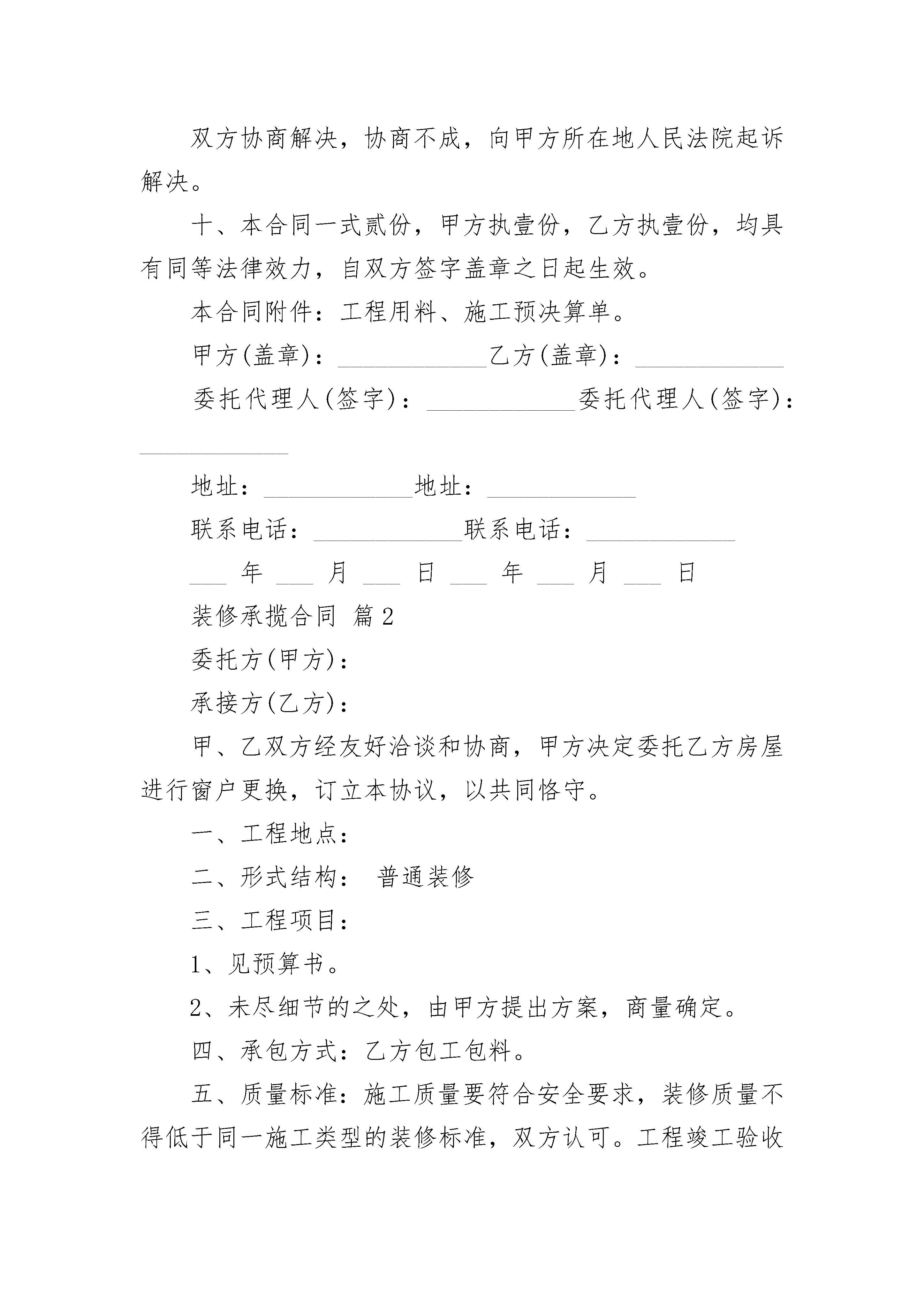 双方协商解决，协商不成，向甲方所在地人民法院起诉解决。

十、本合同一式贰份，甲方执壹份，乙方执壹份，均具有同等法律效力，自双方签字盖章之日起生效。

本合同附件：工程用料、施工预决算单。

甲方(盖章)：____________乙方(盖章)：____________

委托代理人(签字)：____________委托代理人(签字)：____________

地址：____________地址：____________

联系电话：____________联系电话：____________

___ 年 ___ 月 ___ 日 ___ 年 ___ 月 ___ 日

装修承揽合同 篇2

委托方(甲方)：

承接方(乙方)：

甲、乙双方经友好洽谈和协商，甲方决定委托乙方房屋进行窗户更换，订立本协议，以共同恪守。

一、工程地点：

二、形式结构： 普通装修

三、工程项目：

1、见预算书。

2、未尽细节的之处，由甲方提出方案，商量确定。

四、承包方式：乙方包工包料。

五、质量标准：施工质量要符合安全要求，装修质量不得低于同一施工类型的装修标准，双方认可。工程竣工验收